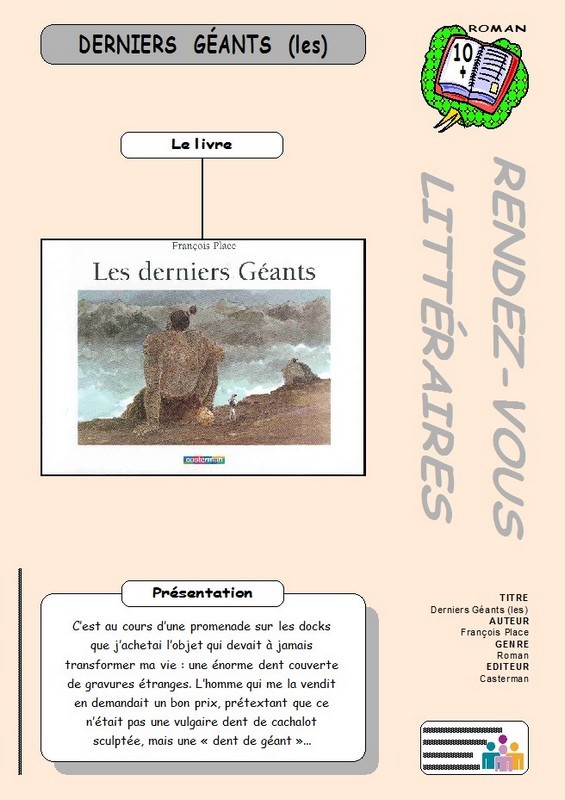 DERNIERS GÉANTS (les)

ROMAN

10 +

Le livre

François Place

Les derniers Géants

casterman

RENDEZ-VOUS LITTÉRAIRES

Présentation

C'est au cours d'une promenade sur les docks que j'achetai l'objet qui devait à jamais transformer ma vie : une énorme dent couverte de gravures étranges. L'homme qui me la vendit en demandait un bon prix, prétextant que ce n'était pas une vulgaire dent de cachalot sculptée, mais une « dent de géant »...

TITRE
Derniers Géants (les)
AUTEUR
François Place
GENRE
Roman
EDITEUR
Casterman